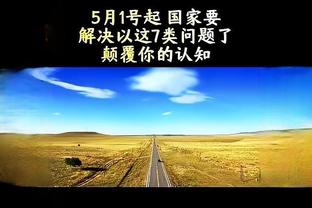 5月1号起 国家要
解决以这7类问题了
颠覆你的认知